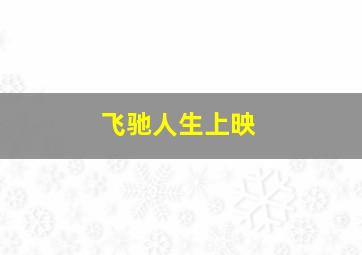 飞驰人生上映